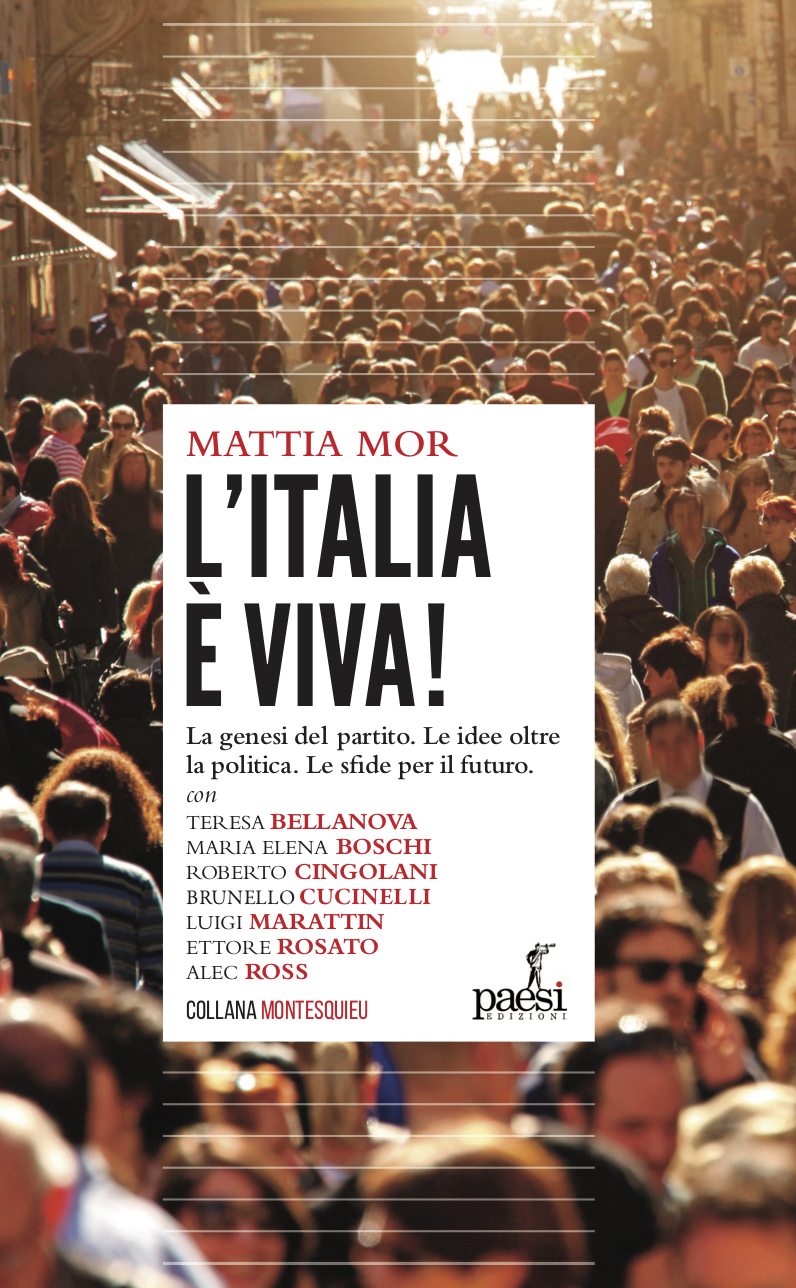 MATTIA MOR

L'ITALIA È VIVA!

La genesi del partito. Le idee oltre la politica. Le sfide per il futuro.

con
TERESA BELLANOVA
MARIA ELENA BOSCHI
ROBERTO CINGOLANI
BRUNELLO CUCINELLI
LUIGI MARATTIN
ETTORE ROSATO
ALEC ROSS

COLLANA MONTESQUIEU

paesi
EDIZIONI